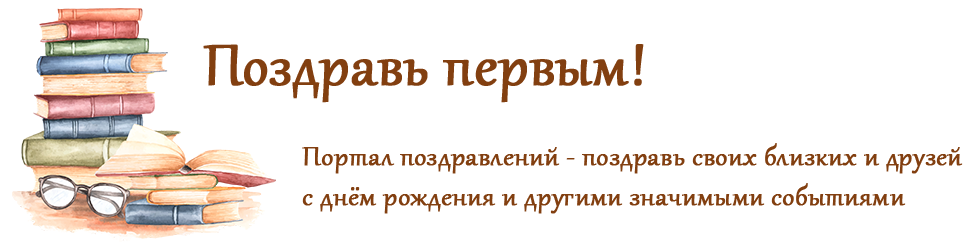 Поздравь первым!

Портал поздравлений - поздравь своих близких и друзей с днём рождения и другими значимыми событиями